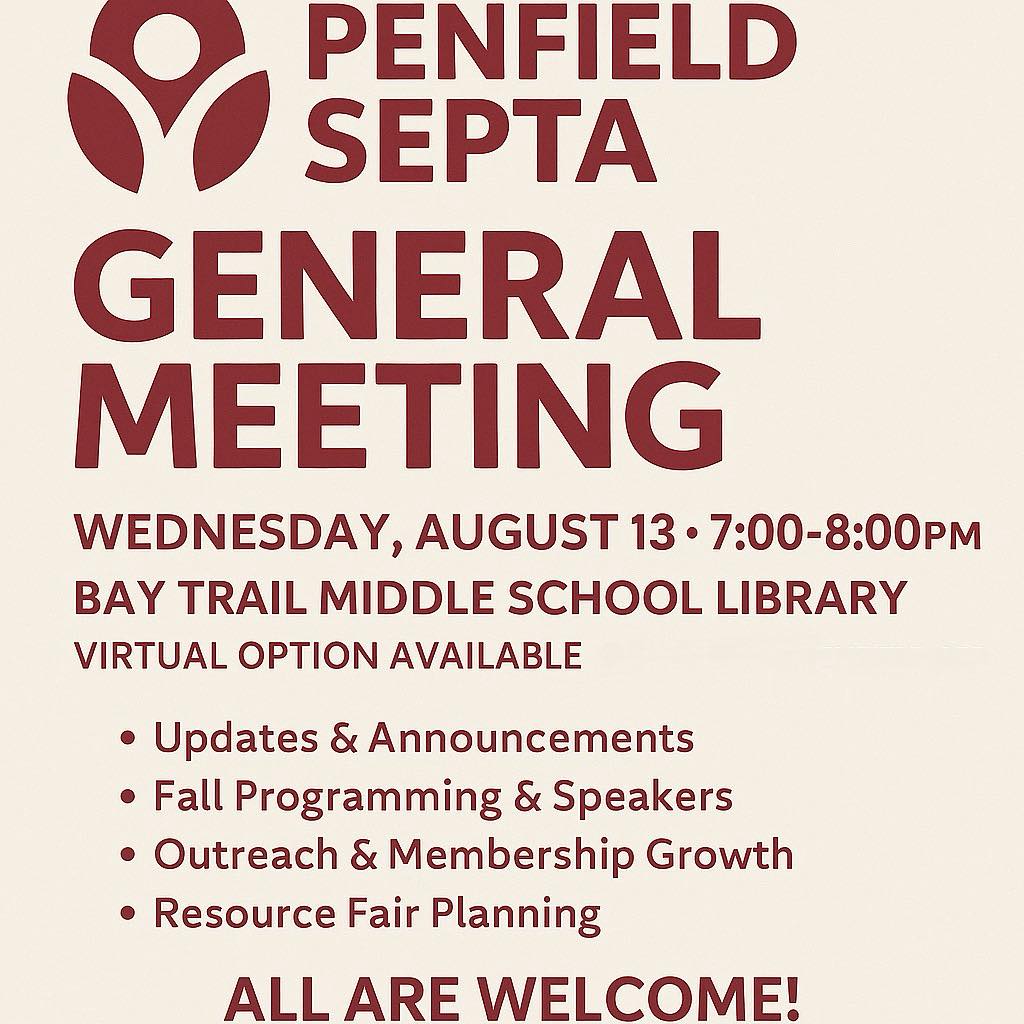 PENFIELD
SEPTA

GENERAL
MEETING

WEDNESDAY, AUGUST 13 • 7:00-8:00PM
BAY TRAIL MIDDLE SCHOOL LIBRARY
VIRTUAL OPTION AVAILABLE

• Updates & Announcements
• Fall Programming & Speakers
• Outreach & Membership Growth
• Resource Fair Planning

ALL ARE WELCOME!